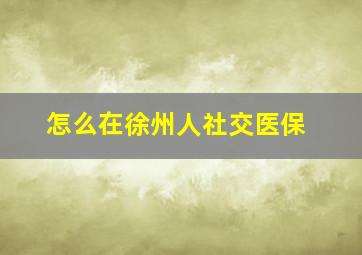 怎么在徐州人社交医保